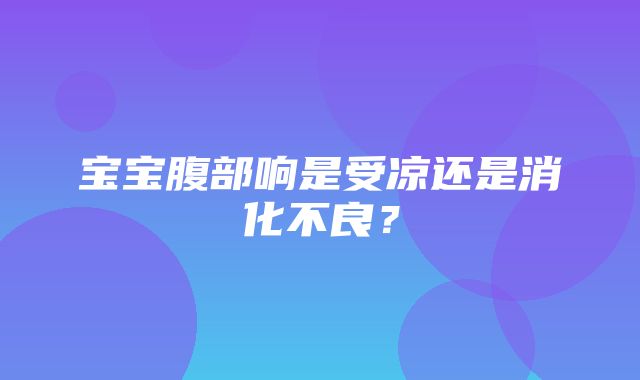 宝宝腹部响是受凉还是消化不良？